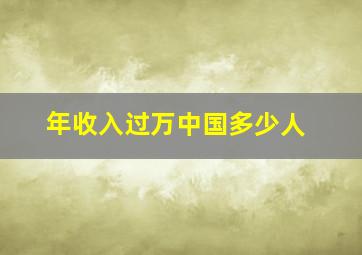 年收入过万中国多少人